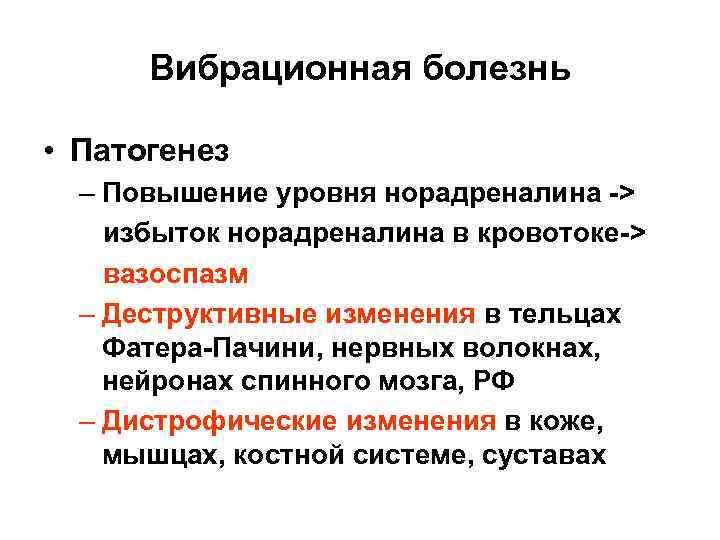 Вибрационная болезнь

• Патогенез

– Повышение уровня норадреналина -> избыток норадреналина в кровотоке-> вазоспазм

– Деструктивные изменения в тельцах Фатера-Пачини, нервных волокнах, нейронах спинного мозга, РФ

– Дистрофические изменения в коже, мышцах, костной системе, суставах